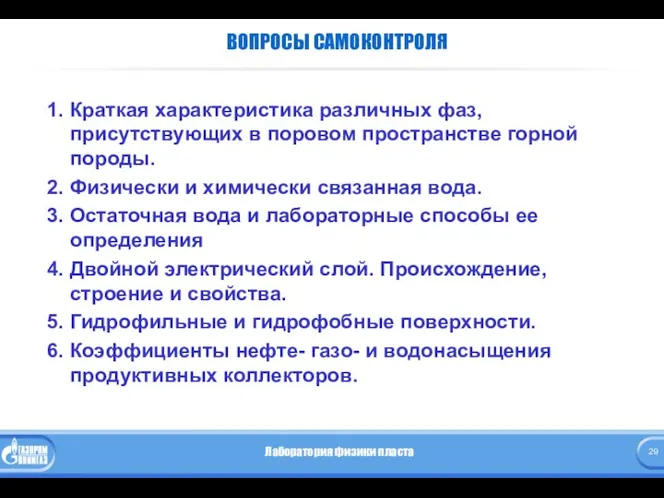 ВОПРОСЫ САМОКОНТРОЛЯ

1. Краткая характеристика различных фаз, присутствующих в поровом пространстве горной породы.
2. Физически и химически связанная вода.
3. Остаточная вода и лабораторные способы ее определения
4. Двойной электрический слой. Происхождение, строение и свойства.
5. Гидрофильные и гидрофобные поверхности.
6. Коэффициенты нефте- газо- и водонасыщения продуктивных коллекторов.

ГАЗПРОМ ВНИИГАЗ

Лаборатория физики пласта

29